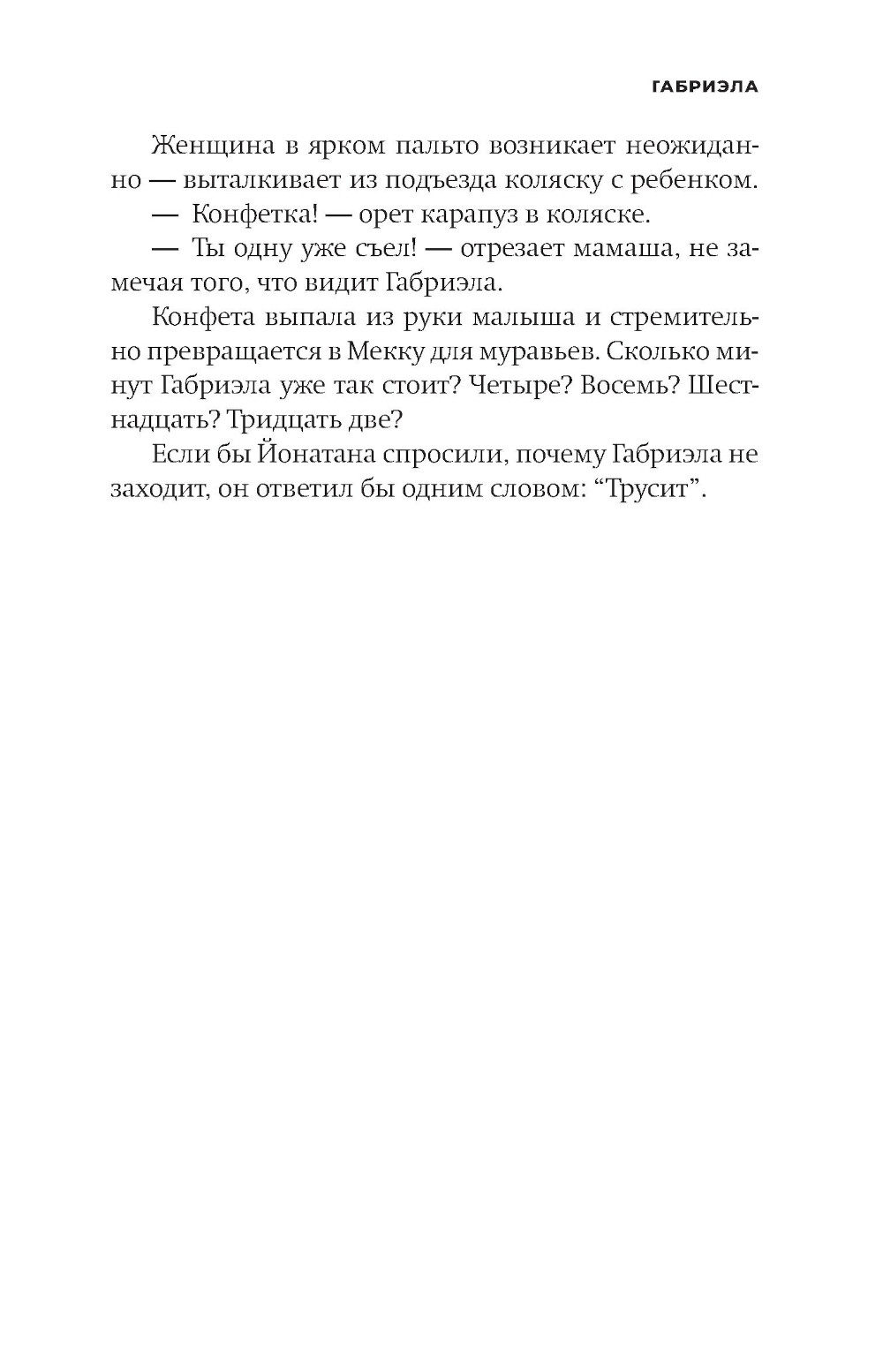 ГАБРИЭЛА

Женщина в ярком пальто возникает неожиданно — выталкивает из подъезда коляску с ребенком.

— Конфетка! — орет карапуз в коляске.

— Ты одну уже съел! — отрезает мамаша, не замечая того, что видит Габриэла.

Конфета выпала из руки малыша и стремительно превращается в Мекку для муравьев. Сколько минут Габриэла уже так стоит? Четыре? Восемь? Шестнадцать? Тридцать две?

Если бы Йонатана спросили, почему Габриэла не заходит, он ответил бы одним словом: “Трусит”.